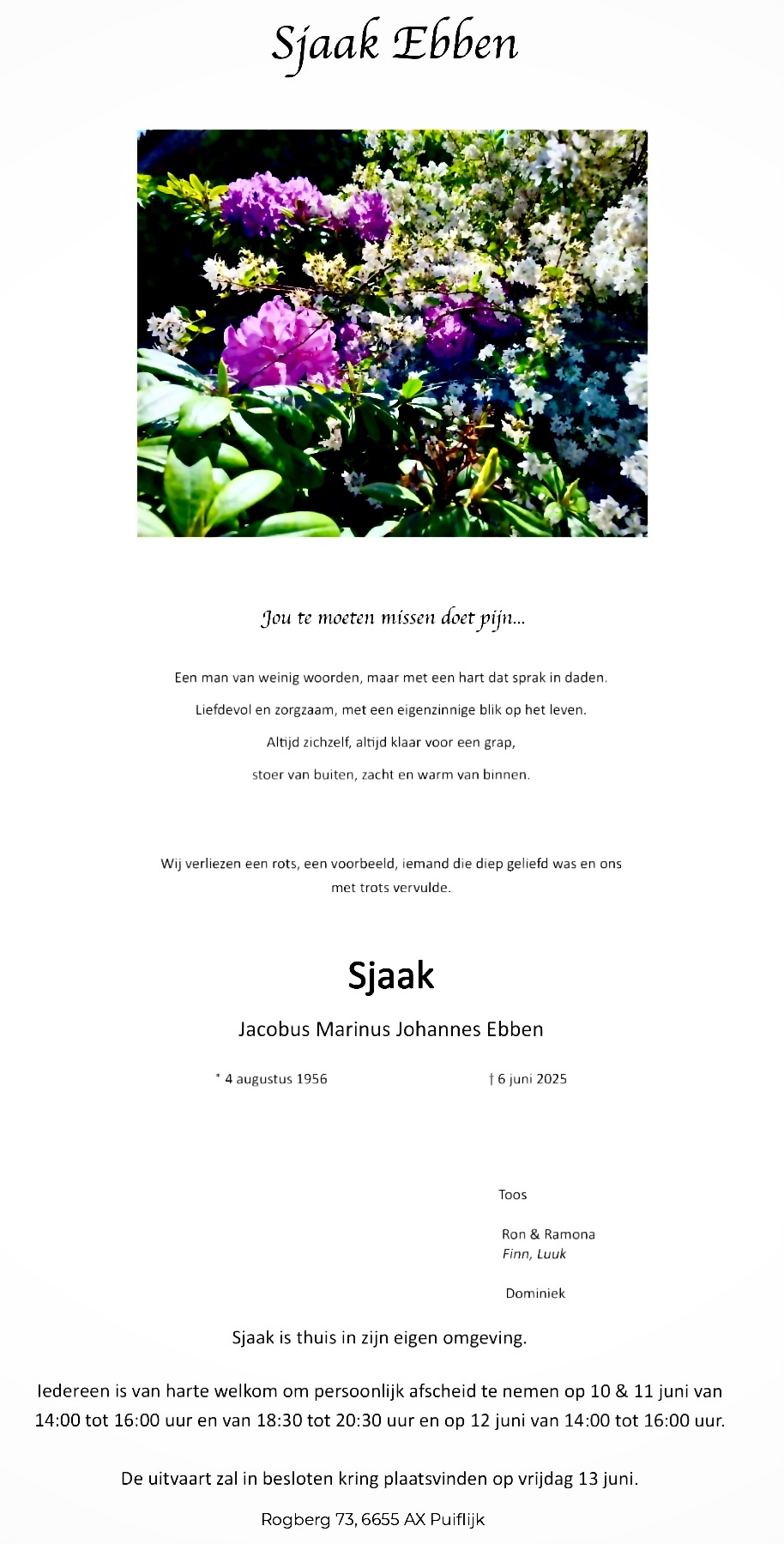 Sjaak Ebben

Jou te moeten missen doet pijn...

Een man van weinig woorden, maar met een hart dat sprak in daden.

Liefdevol en zorgzaam, met een eigenzinnige blik op het leven.

Altijd zichzelf, altijd klaar voor een grap,

stoer van buiten, zacht en warm van binnen.

Wij verliezen een rots, een voorbeeld, iemand die diep geliefd was en ons met trots vervulde.

Sjaak

Jacobus Marinus Johannes Ebben

* 4 augustus 1956

† 6 juni 2025

Toos

Ron & Ramona
Finn, Luuk

Dominiek

Sjaak is thuis in zijn eigen omgeving.

Iedereen is van harte welkom om persoonlijk afscheid te nemen op 10 & 11 juni van 14:00 tot 16:00 uur en van 18:30 tot 20:30 uur en op 12 juni van 14:00 tot 16:00 uur.

De uitvaart zal in besloten kring plaatsvinden op vrijdag 13 juni.

Rogberg 73, 6655 AX Puiflijk